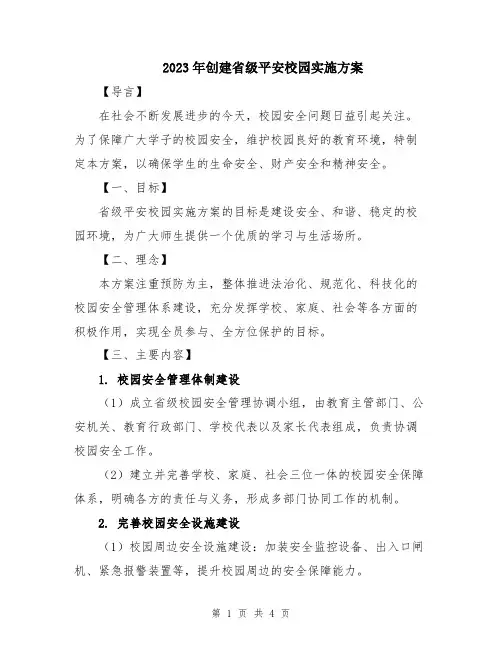 2023年创建省级平安校园实施方案

【导言】

在社会不断发展进步的今天，校园安全问题日益引起关注。为了保障广大学子的校园安全，维护校园良好的教育环境，特制定本方案，以确保学生的生命安全、财产安全和精神安全。

【一、目标】

省级平安校园实施方案的目标是建设安全、和谐、稳定的校园环境，为广大师生提供一个优质的学习与生活场所。

【二、理念】

本方案注重预防为主，整体推进法治化、规范化、科技化的校园安全管理体系建设，充分发挥学校、家庭、社会等各方面的积极作用，实现全员参与、全方位保护的目标。

【三、主要内容】

1. 校园安全管理体制建设

（1）成立省级校园安全管理协调小组，由教育主管部门、公安机关、教育行政部门、学校代表以及家长代表组成，负责协调校园安全工作。

（2）建立并完善学校、家庭、社会三位一体的校园安全保障体系，明确各方的责任与义务，形成多部门协同工作的机制。

2. 完善校园安全设施建设

（1）校园周边安全设施建设：加装安全监控设备、出入口闸机、紧急报警装置等，提升校园周边的安全保障能力。

第 1 页 共 4 页